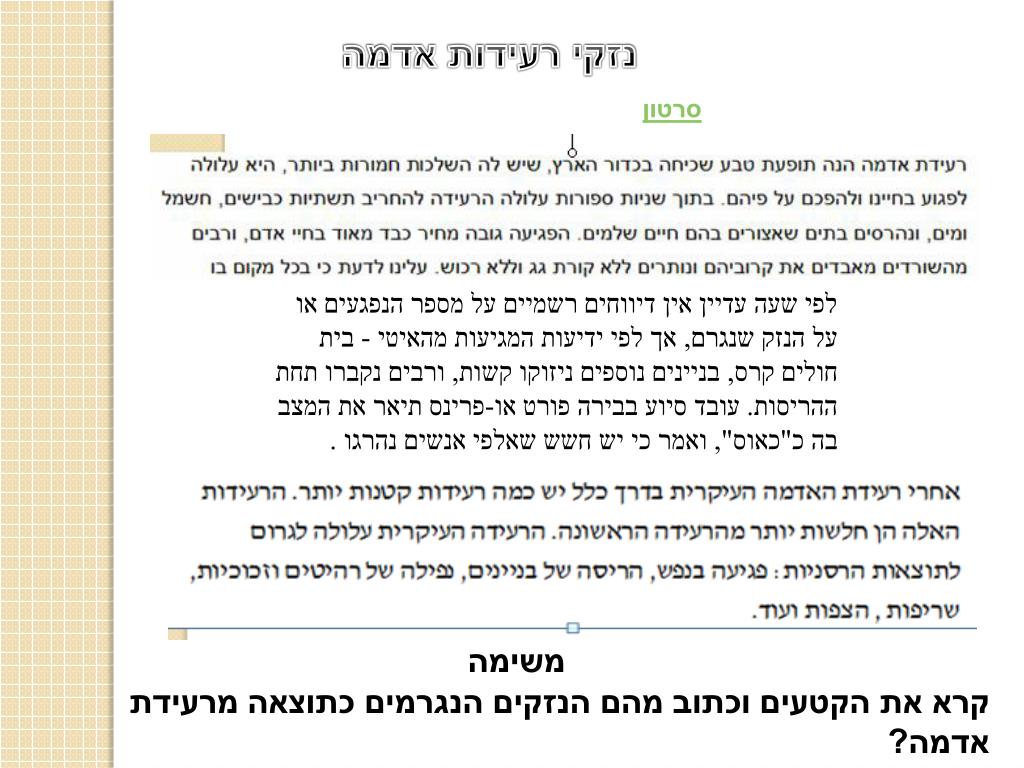 נזקי רעידות אדמה

סרטון

רעידת אדמה הנה תופעת טבע שכיחה בכדור הארץ, שיש לה השלכות חמורות ביותר, היא עלולה לפגוע בחיינו ולהפכם על פיהם. בתוך שניות ספורות עלולה הרעידה להחריב תשתיות כבישים, חשמל ומים, ונהרסים בתים שאצורים בהם חיים שלמים. הפגיעה גובה מחיר כבד מאוד בחיי אדם, ורבים מהשורדים מאבדים את קרוביהם ונותרים ללא קורת גג וללא רכוש. עלינו לדעת כי בכל מקום בו

לפי שעה עדיין אין דיווחים רשמיים על מספר הנפגעים או על הנזק שנגרם, אך לפי ידיעות המגיעות מהאיטי - בית חולים קרס, בניינים נוספים ניזוקו קשות, ורבים נקברו תחת ההריסות. עובד סיוע בבירה פורט או-פרינס תיאר את המצב בה כ"כאוס", ואמר כי יש חשש שאלפי אנשים נהרגו .

אחרי רעידת האדמה העיקרית בדרך כלל יש כמה רעידות קטנות יותר. הרעידות האלה הן חלשות יותר מהרעידה הראשונה. הרעידה העיקרית עלולה לגרום לתוצאות הרסניות: פגיעה בנפש, הריסה של בניינים, נפילה של רהיטים וזכוכיות, שריפות , הצפות ועוד.

משימה
קרא את הקטעים וכתוב מהם הנזקים הנגרמים כתוצאה מרעידת אדמה?